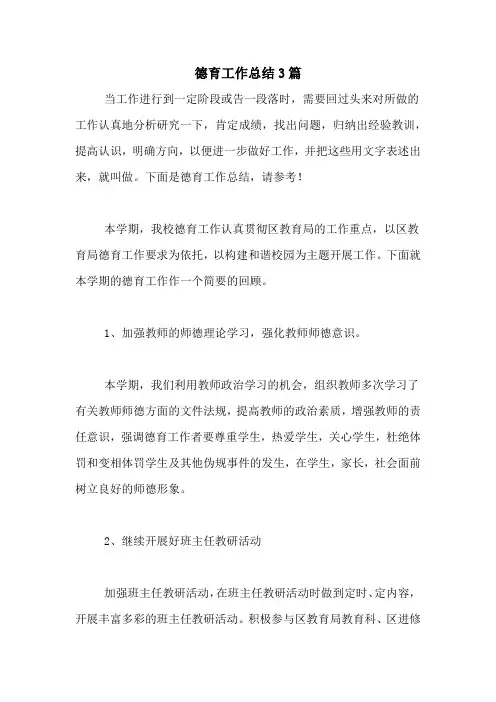 德育工作总结3篇

当工作进行到一定阶段或告一段落时，需要回过头来对所做的工作认真地分析研究一下，肯定成绩，找出问题，归纳出经验教训，提高认识，明确方向，以便进一步做好工作，并把这些用文字表述出来，就叫做。下面是德育工作总结，请参考！

本学期，我校德育工作认真贯彻区教育局的工作重点，以区教育局德育工作要求为依托，以构建和谐校园为主题开展工作。下面就本学期的德育工作作一个简要的回顾。

1、加强教师的师德理论学习，强化教师师德意识。

本学期，我们利用教师政治学习的机会，组织教师多次学习了有关教师师德方面的文件法规，提高教师的政治素质，增强教师的责任意识，强调德育工作者要尊重学生，热爱学生，关心学生，杜绝体罚和变相体罚学生及其他伪规事件的发生，在学生，家长，社会面前树立良好的师德形象。

2、继续开展好班主任教研活动

加强班主任教研活动，在班主任教研活动时做到定时、定内容，开展丰富多彩的班主任教研活动。积极参与区教育局教育科、区进修